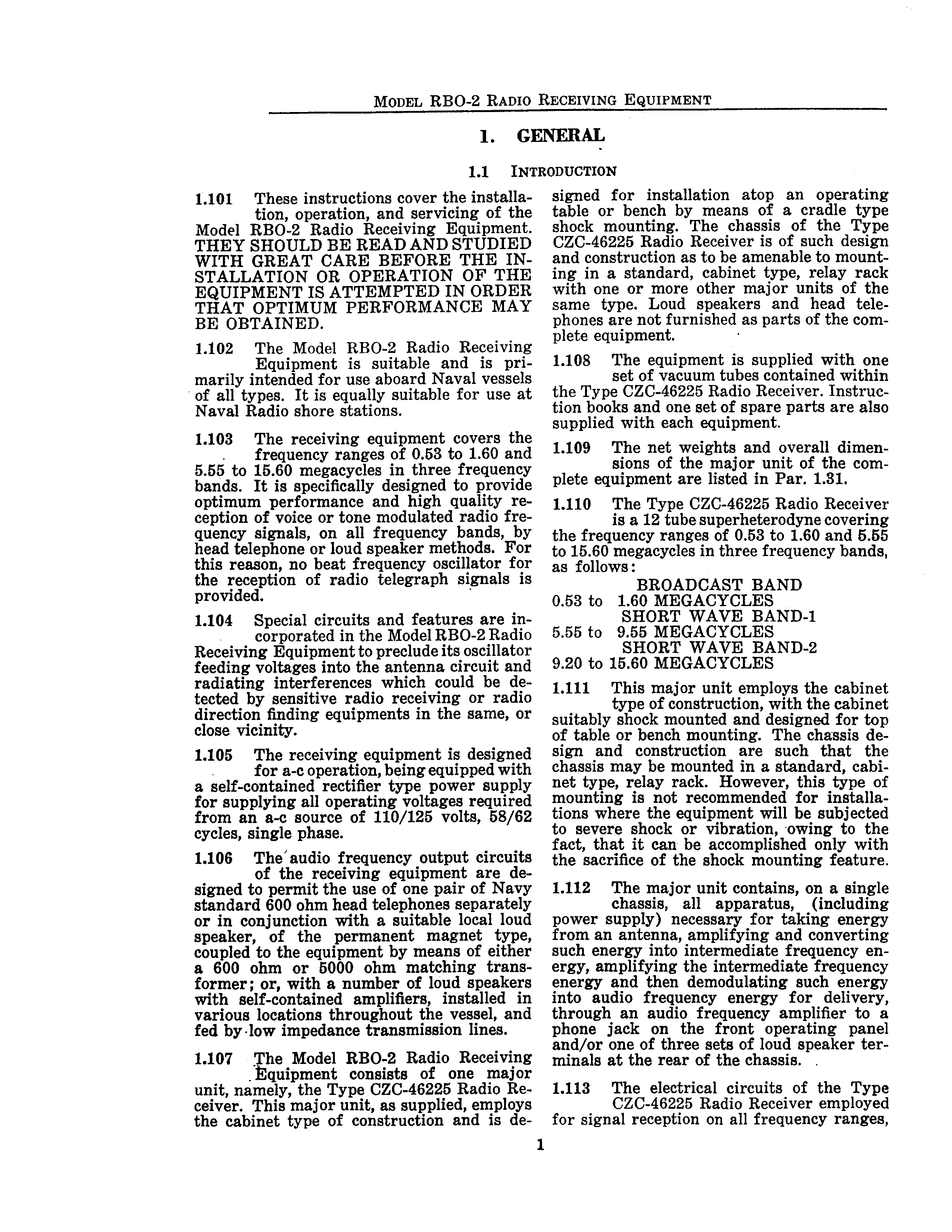 MODEL RBO-2 RADIO RECEIVING EQUIPMENT

1. GENERAL

1.1 INTRODUCTION

1.101 These instructions cover the installation, operation, and servicing of the Model RBO-2 Radio Receiving Equipment. THEY SHOULD BE READ AND STUDIED WITH GREAT CARE BEFORE THE INSTALLATION OR OPERATION OF THE EQUIPMENT IS ATTEMPTED IN ORDER THAT OPTIMUM PERFORMANCE MAY BE OBTAINED.

1.102 The Model RBO-2 Radio Receiving Equipment is suitable and is primarily intended for use aboard Naval vessels of all types. It is equally suitable for use at Naval Radio shore stations.

1.103 The receiving equipment covers the frequency ranges of 0.53 to 1.60 and 5.55 to 15.60 megacycles in three frequency bands. It is specifically designed to provide optimum performance and high quality reception of voice or tone modulated radio frequency signals, on all frequency bands, by head telephone or loud speaker methods. For this reason, no beat frequency oscillator for the reception of radio telegraph signals is provided.

1.104 Special circuits and features are incorporated in the Model RBO-2 Radio Receiving Equipment to preclude its oscillator feeding voltages into the antenna circuit and radiating interferences which could be detected by sensitive radio receiving or radio direction finding equipments in the same, or close vicinity.

1.105 The receiving equipment is designed for a-c operation, being equipped with a self-contained rectifier type power supply for supplying all operating voltages required from an a-c source of 110/125 volts, 58/62 cycles, single phase.

1.106 The audio frequency output circuits of the receiving equipment are designed to permit the use of one pair of Navy standard 600 ohm head telephones separately or in conjunction with a suitable local loud speaker, of the permanent magnet type, coupled to the equipment by means of either a 600 ohm or 5000 ohm matching transformer; or, with a number of loud speakers with self-contained amplifiers, installed in various locations throughout the vessel, and fed by low impedance transmission lines.

1.107 The Model RBO-2 Radio Receiving Equipment consists of one major unit, namely, the Type CZC-46225 Radio Receiver. This major unit, as supplied, employs the cabinet type of construction and is designed for installation atop an operating table or bench by means of a cradle type shock mounting. The chassis of the Type CZC-46225 Radio Receiver is of such design and construction as to be amenable to mounting in a standard, cabinet type, relay rack with one or more other major units of the same type. Loud speakers and head telephones are not furnished as parts of the complete equipment.

1.108 The equipment is supplied with one set of vacuum tubes contained within the Type CZC-46225 Radio Receiver. Instruction books and one set of spare parts are also supplied with each equipment.

1.109 The net weights and overall dimensions of the major unit of the complete equipment are listed in Par. 1.31.

1.110 The Type CZC-46225 Radio Receiver is a 12 tube superheterodyne covering the frequency ranges of 0.53 to 1.60 and 5.55 to 15.60 megacycles in three frequency bands, as follows:
BROADCAST BAND
0.53 to 1.60 MEGACYCLES
SHORT WAVE BAND-1
5.55 to 9.55 MEGACYCLES
SHORT WAVE BAND-2
9.20 to 15.60 MEGACYCLES

1.111 This major unit employs the cabinet type of construction, with the cabinet suitably shock mounted and designed for top of table or bench mounting. The chassis design and construction are such that the chassis may be mounted in a standard, cabinet type, relay rack. However, this type of mounting is not recommended for installations where the equipment will be subjected to severe shock or vibration, owing to the fact, that it can be accomplished only with the sacrifice of the shock mounting feature.

1.112 The major unit contains, on a single chassis, all apparatus, (including power supply) necessary for taking energy from an antenna, amplifying and converting such energy into intermediate frequency energy, amplifying the intermediate frequency energy and then demodulating such energy into audio frequency energy for delivery, through an audio frequency amplifier to a phone jack on the front operating panel and/or one of three sets of loud speaker terminals at the rear of the chassis.

1.113 The electrical circuits of the Type CZC-46225 Radio Receiver employed for signal reception on all frequency ranges,

1